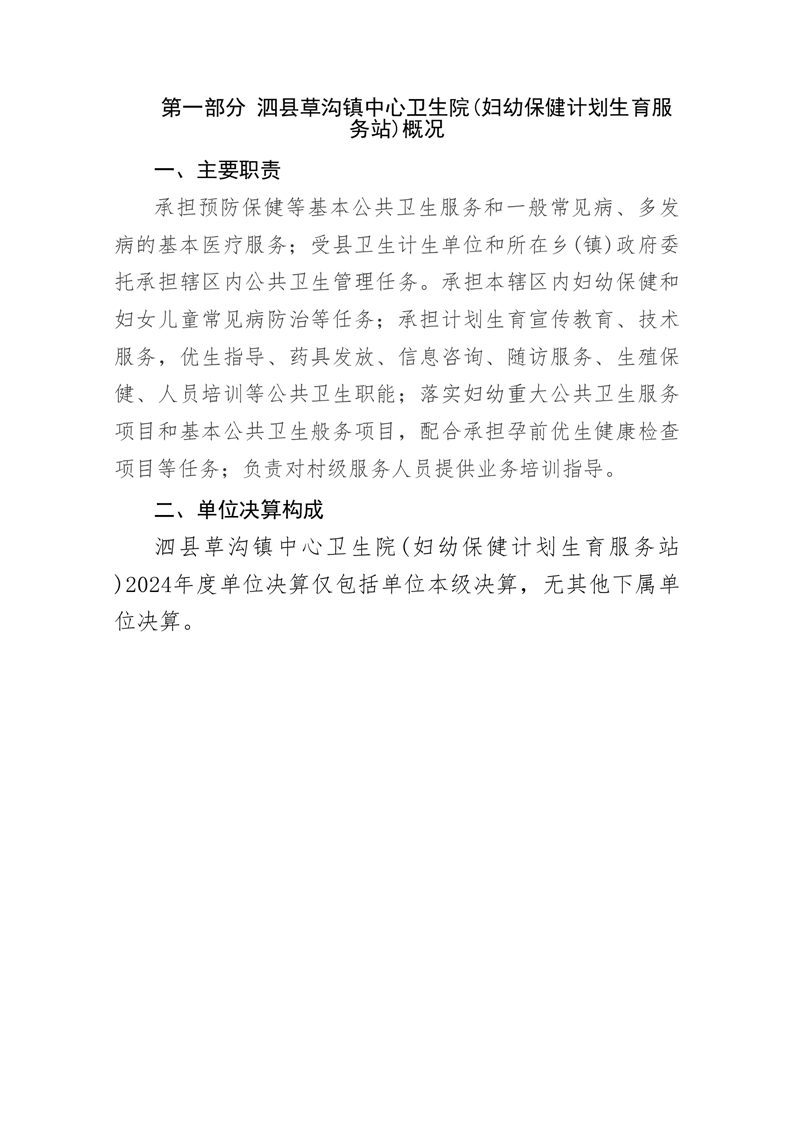 第一部分 泗县草沟镇中心卫生院(妇幼保健计划生育服务站)概况

一、主要职责

承担预防保健等基本公共卫生服务和一般常见病、多发病的基本医疗服务；受县卫生计生单位和所在乡(镇)政府委托承担辖区内公共卫生管理任务。承担本辖区内妇幼保健和妇女儿童常见病防治等任务；承担计划生育宣传教育、技术服务，优生指导、药具发放、信息咨询、随访服务、生殖保健、人员培训等公共卫生职能；落实妇幼重大公共卫生服务项目和基本公共卫生般务项目，配合承担孕前优生健康检查项目等任务；负责对村级服务人员提供业务培训指导。

二、单位决算构成

泗县草沟镇中心卫生院(妇幼保健计划生育服务站)2024年度单位决算仅包括单位本级决算，无其他下属单位决算。